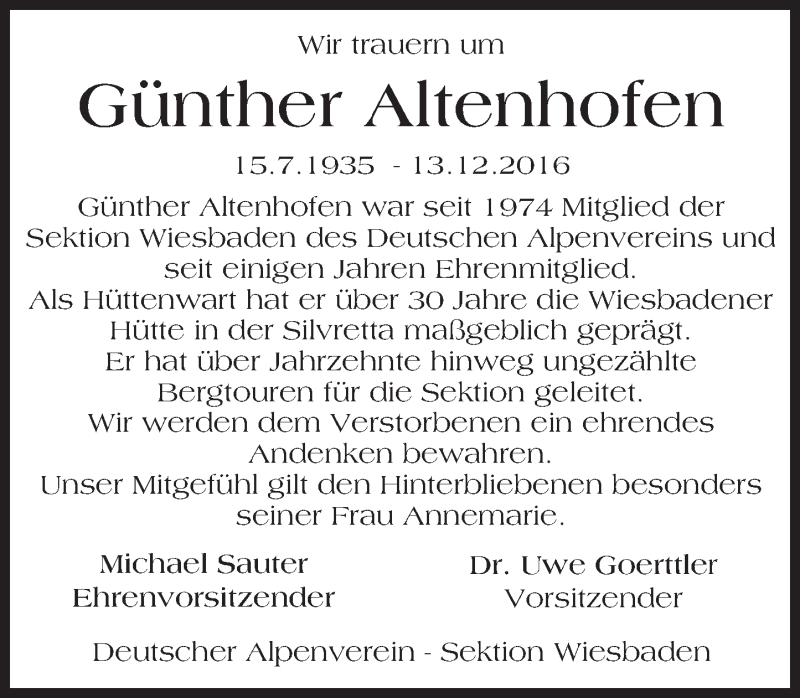 Wir trauern um

Günther Altenhofen

15.7.1935 - 13.12.2016

Günther Altenhofen war seit 1974 Mitglied der Sektion Wiesbaden des Deutschen Alpenvereins und seit einigen Jahren Ehrenmitglied.
Als Hüttenwart hat er über 30 Jahre die Wiesbadener Hütte in der Silvretta maßgeblich geprägt.
Er hat über Jahrzehnte hinweg ungezählte Bergtouren für die Sektion geleitet.
Wir werden dem Verstorbenen ein ehrendes Andenken bewahren.
Unser Mitgefühl gilt den Hinterbliebenen besonders seiner Frau Annemarie.

Michael Sauter
Ehrenvorsitzender

Dr. Uwe Goerttler
Vorsitzender

Deutscher Alpenverein - Sektion Wiesbaden